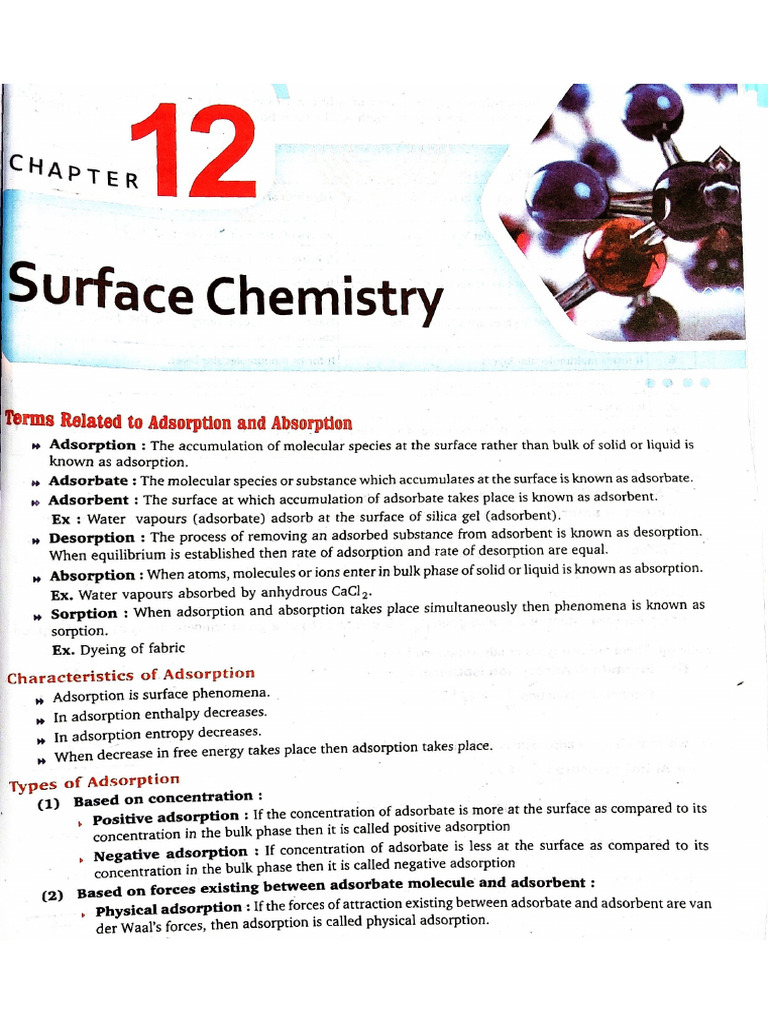 CHAPTER 12

Surface Chemistry

Terms Related to Adsorption and Absorption

Adsorption : The accumulation of molecular species at the surface rather than bulk of solid or liquid is known as adsorption.

Adsorbate : The molecular species or substance which accumulates at the surface is known as adsorbate.

Adsorbent : The surface at which accumulation of adsorbate takes place is known as adsorbent.
Ex : Water vapours (adsorbate) adsorb at the surface of silica gel (adsorbent).

Desorption : The process of removing an adsorbed substance from adsorbent is known as desorption. When equilibrium is established then rate of adsorption and rate of desorption are equal.

Absorption : When atoms, molecules or ions enter in bulk phase of solid or liquid is known as absorption.
Ex. Water vapours absorbed by anhydrous $CaCl_2$.

Sorption : When adsorption and absorption takes place simultaneously then phenomena is known as sorption.
Ex. Dyeing of fabric

Characteristics of Adsorption

Adsorption is surface phenomena.

In adsorption enthalpy decreases.

In adsorption entropy decreases.

When decrease in free energy takes place then adsorption takes place.

Types of Adsorption

(1) Based on concentration :

Positive adsorption : If the concentration of adsorbate is more at the surface as compared to its concentration in the bulk phase then it is called positive adsorption

Negative adsorption : If concentration of adsorbate is less at the surface as compared to its concentration in the bulk phase then it is called negative adsorption

(2) Based on forces existing between adsorbate molecule and adsorbent :

Physical adsorption : If the forces of attraction existing between adsorbate and adsorbent are van der Waal's forces, then adsorption is called physical adsorption.